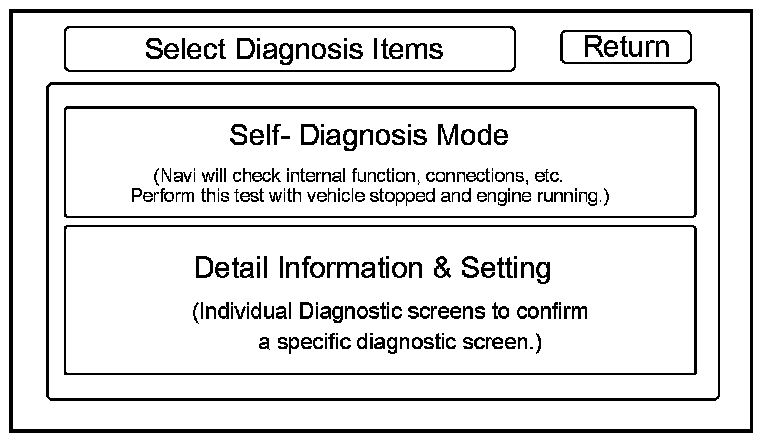 Select Diagnosis Items

Return

Self- Diagnosis Mode

(Navi will check internal function, connections, etc. Perform this test with vehicle stopped and engine running.)

Detail Information & Setting

(Individual Diagnostic screens to confirm a specific diagnostic screen.)